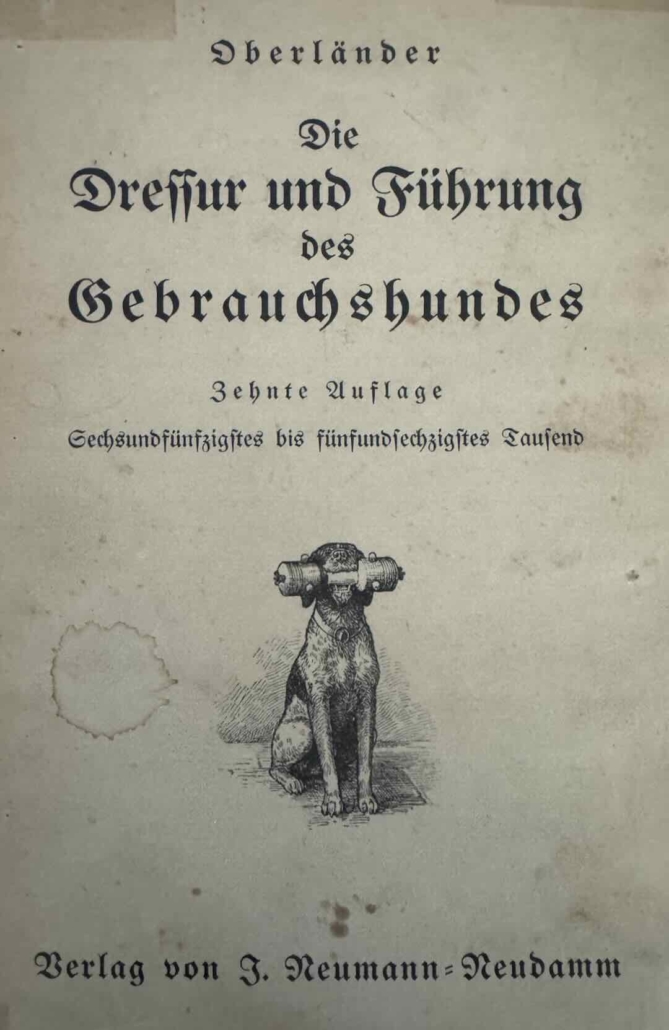 Oberländer

Die
Dressur und Führung
des
Gebrauchshundes

Zehnte Auflage
Sechsundfünfzigstes bis fünfundsechzigstes Tausend

Verlag von J. Neumann-Neudamm